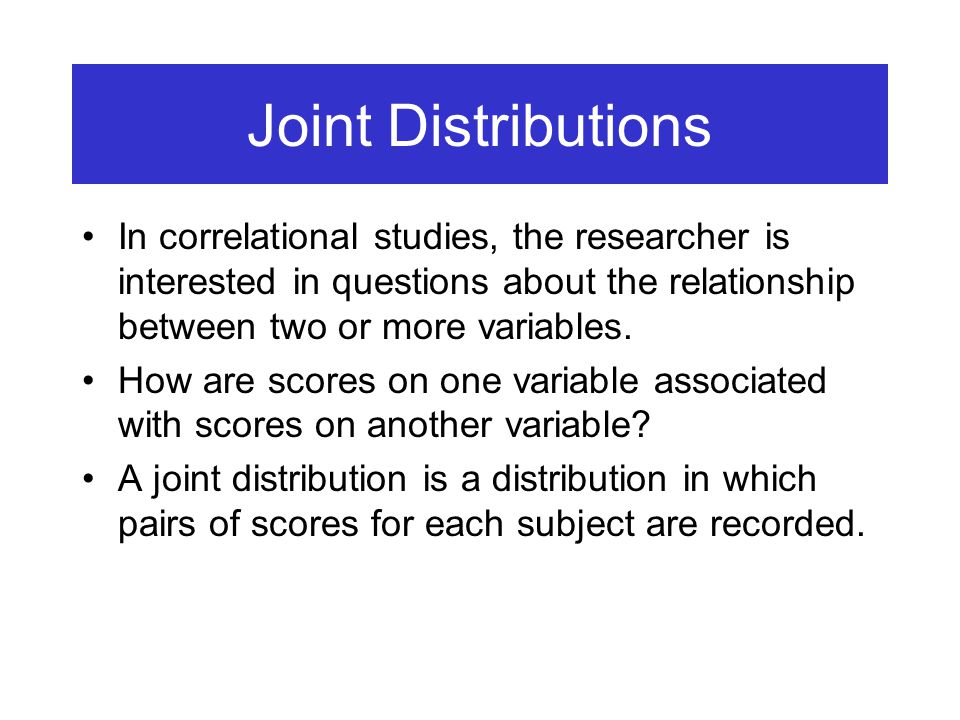 Joint Distributions

• In correlational studies, the researcher is interested in questions about the relationship between two or more variables.

• How are scores on one variable associated with scores on another variable?

• A joint distribution is a distribution in which pairs of scores for each subject are recorded.